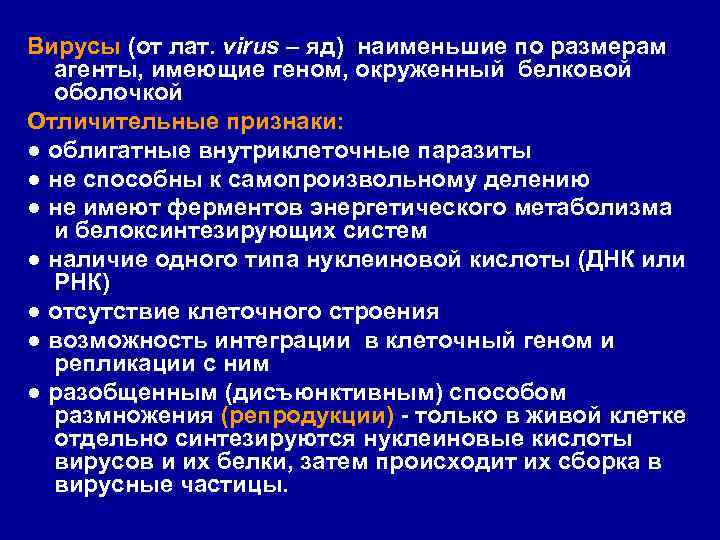 Вирусы (от лат. virus – яд) наименьшие по размерам агенты, имеющие геном, окруженный белковой оболочкой

Отличительные признаки:

● облигатные внутриклеточные паразиты

● не способны к самопроизвольному делению

● не имеют ферментов энергетического метаболизма и белоксинтезирующих систем

● наличие одного типа нуклеиновой кислоты (ДНК или РНК)

● отсутствие клеточного строения

● возможность интеграции в клеточный геном и репликации с ним

● разобщенным (дисъюнктивным) способом размножения (репродукции) - только в живой клетке отдельно синтезируются нуклеиновые кислоты вирусов и их белки, затем происходит их сборка в вирусные частицы.